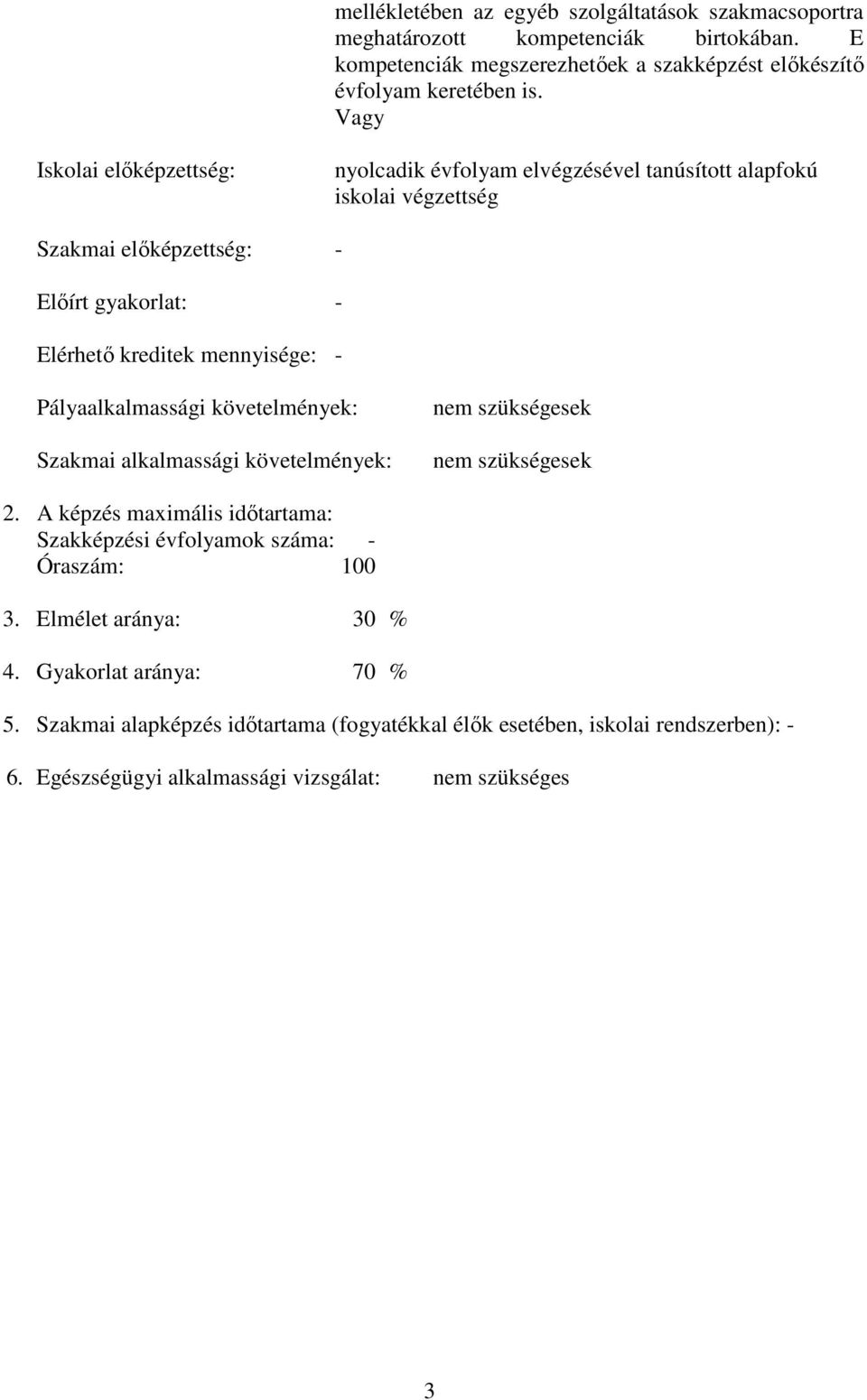 mellékletében az egyéb szolgáltatások szakmacsoportra meghatározott kompetenciák birtokában. E kompetenciák megszerezhetőek a szakképzést előkészítő évfolyam keretében is.
Vagy

Iskolai előképzettség: nyolcadik évfolyam elvégzésével tanúsított alapfokú iskolai végzettség

Szakmai előképzettség: -

Előírt gyakorlat: -

Elérhető kreditek mennyisége: -

Pályaalkalmassági követelmények: nem szükségesek

Szakmai alkalmassági követelmények: nem szükségesek

2. A képzés maximális időtartama:
Szakképzési évfolyamok száma: -
Óraszám: 100

3. Elmélet aránya: 30 %

4. Gyakorlat aránya: 70 %

5. Szakmai alapképzés időtartama (fogyatékkal élők esetében, iskolai rendszerben): -

6. Egészségügyi alkalmassági vizsgálat: nem szükséges

3